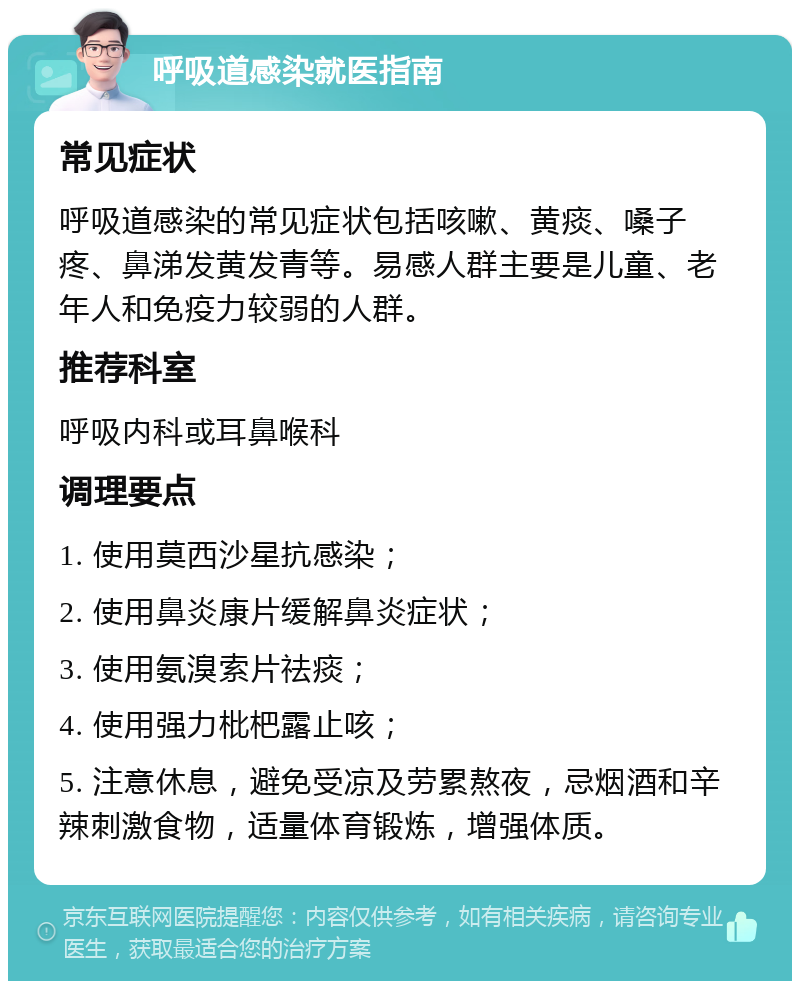 呼吸道感染就医指南

常见症状

呼吸道感染的常见症状包括咳嗽、黄痰、嗓子疼、鼻涕发黄发青等。易感人群主要是儿童、老年人和免疫力较弱的人群。

推荐科室

呼吸内科或耳鼻喉科

调理要点

1. 使用莫西沙星抗感染；

2. 使用鼻炎康片缓解鼻炎症状；

3. 使用氨溴索片祛痰；

4. 使用强力枇杷露止咳；

5. 注意休息，避免受凉及劳累熬夜，忌烟酒和辛辣刺激食物，适量体育锻炼，增强体质。

京东互联网医院提醒您：内容仅供参考，如有相关疾病，请咨询专业医生，获取最适合您的治疗方案